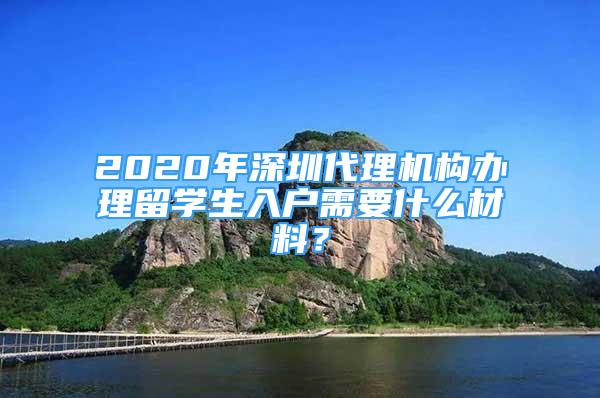 2020年深圳代理机构办理留学生入户需要什么材料？